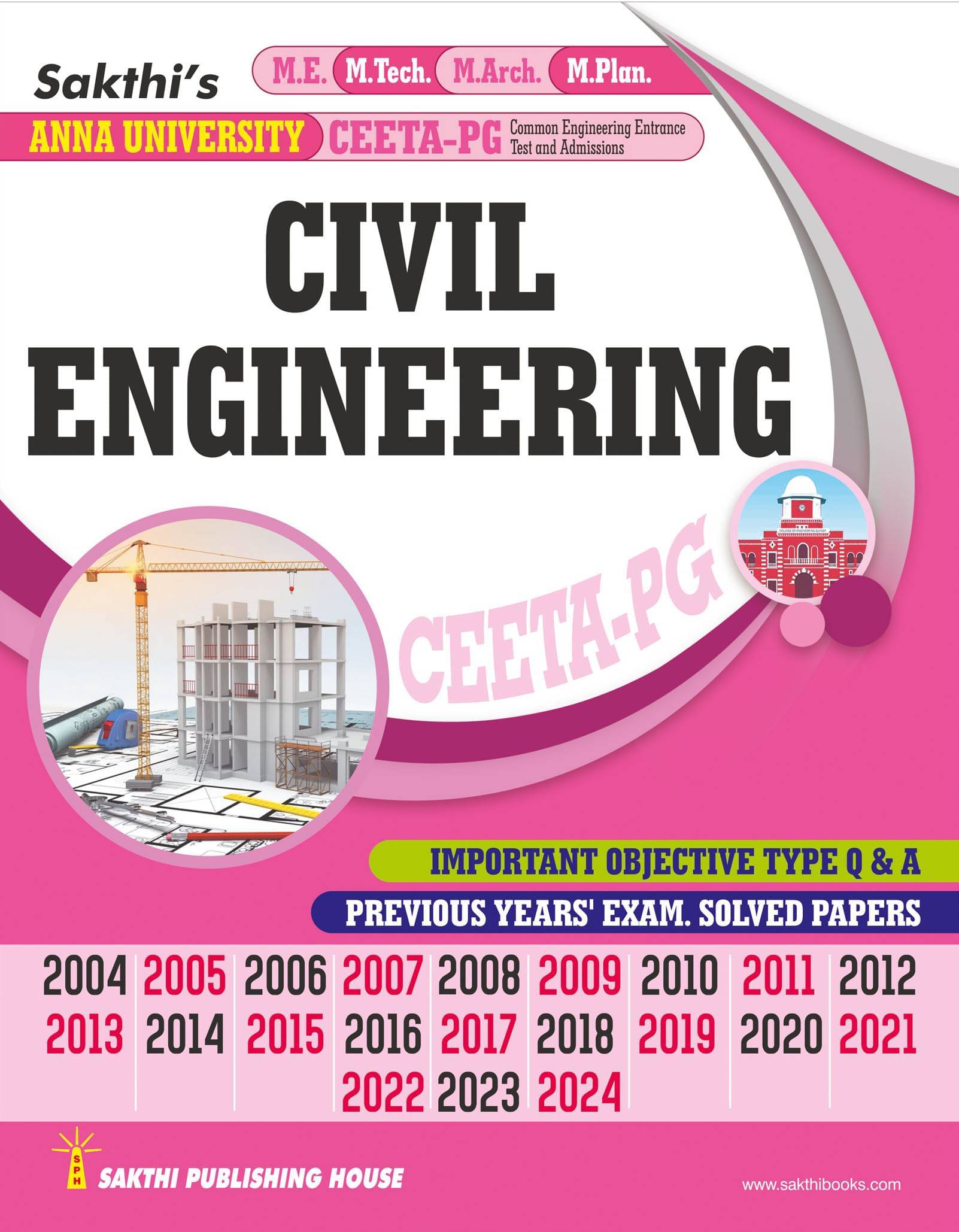 Sakthi's

M.E. M.Tech. M.Arch. M.Plan.

ANNA UNIVERSITY CEETA-PG Common Engineering Entrance Test and Admissions

CIVIL ENGINEERING

CEETA-PG

IMPORTANT OBJECTIVE TYPE Q & A

PREVIOUS YEARS' EXAM. SOLVED PAPERS

2004 2005 2006 2007 2008 2009 2010 2011 2012
2013 2014 2015 2016 2017 2018 2019 2020 2021
2022 2023 2024

SPH
SAKTHI PUBLISHING HOUSE

www.sakthibooks.com